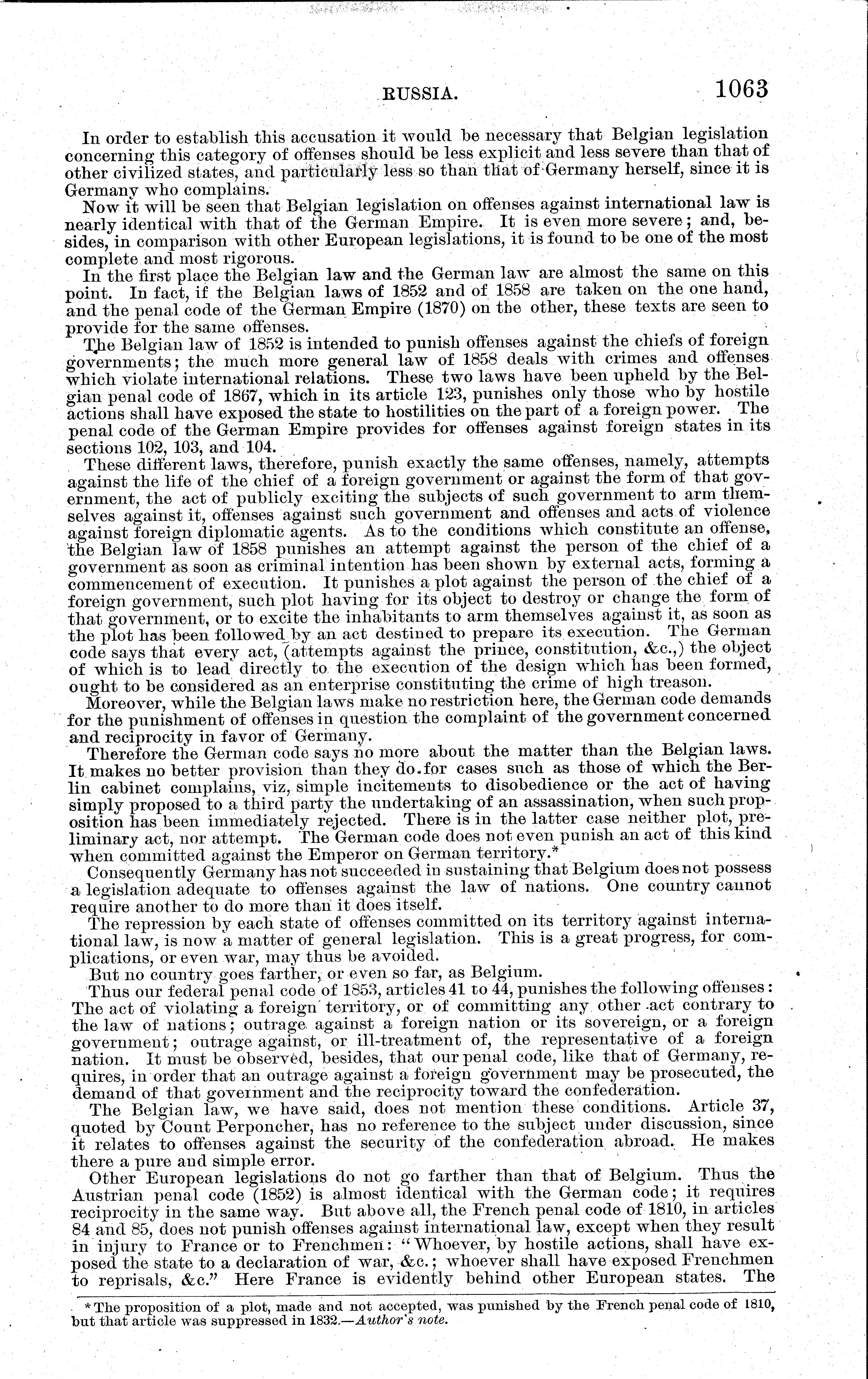 RUSSIA. 1063

In order to establish this accusation it would be necessary that Belgian legislation concerning this category of offenses should be less explicit and less severe than that of other civilized states, and particularly less so than that of Germany herself, since it is Germany who complains.

Now it will be seen that Belgian legislation on offenses against international law is nearly identical with that of the German Empire. It is even more severe; and, besides, in comparison with other European legislations, it is found to be one of the most complete and most rigorous.

In the first place the Belgian law and the German law are almost the same on this point. In fact, if the Belgian laws of 1852 and of 1858 are taken on the one hand, and the penal code of the German Empire (1870) on the other, these texts are seen to provide for the same offenses.

The Belgian law of 1852 is intended to punish offenses against the chiefs of foreign governments; the much more general law of 1858 deals with crimes and offenses which violate international relations. These two laws have been upheld by the Belgian penal code of 1867, which in its article 123, punishes only those who by hostile actions shall have exposed the state to hostilities on the part of a foreign power. The penal code of the German Empire provides for offenses against foreign states in its sections 102, 103, and 104.

These different laws, therefore, punish exactly the same offenses, namely, attempts against the life of the chief of a foreign government or against the form of that government, the act of publicly exciting the subjects of such government to arm themselves against it, offenses against such government and offenses and acts of violence against foreign diplomatic agents. As to the conditions which constitute an offense, the Belgian law of 1858 punishes an attempt against the person of the chief of a government as soon as criminal intention has been shown by external acts, forming a commencement of execution. It punishes a plot against the person of the chief of a foreign government, such plot having for its object to destroy or change the form of that government, or to excite the inhabitants to arm themselves against it, as soon as the plot has been followed by an act destined to prepare its execution. The German code says that every act, (attempts against the prince, constitution, &c.,) the object of which is to lead directly to the execution of the design which has been formed, ought to be considered as an enterprise constituting the crime of high treason.

Moreover, while the Belgian laws make no restriction here, the German code demands for the punishment of offenses in question the complaint of the government concerned and reciprocity in favor of Germany.

Therefore the German code says no more about the matter than the Belgian laws. It makes no better provision than they do for cases such as those of which the Berlin cabinet complains, viz, simple incitements to disobedience or the act of having simply proposed to a third party the undertaking of an assassination, when such proposition has been immediately rejected. There is in the latter case neither plot, preliminary act, nor attempt. The German code does not even punish an act of this kind when committed against the Emperor on German territory.*

Consequently Germany has not succeeded in sustaining that Belgium does not possess a legislation adequate to offenses against the law of nations. One country cannot require another to do more than it does itself.

The repression by each state of offenses committed on its territory against international law, is now a matter of general legislation. This is a great progress, for complications, or even war, may thus be avoided.

But no country goes farther, or even so far, as Belgium.

Thus our federal penal code of 1853, articles 41 to 44, punishes the following offenses: The act of violating a foreign territory, or of committing any other act contrary to the law of nations; outrage against a foreign nation or its sovereign, or a foreign government; outrage against, or ill-treatment of, the representative of a foreign nation. It must be observed, besides, that our penal code, like that of Germany, requires, in order that an outrage against a foreign government may be prosecuted, the demand of that government and the reciprocity toward the confederation.

The Belgian law, we have said, does not mention these conditions. Article 37, quoted by Count Perponcher, has no reference to the subject under discussion, since it relates to offenses against the security of the confederation abroad. He makes there a pure and simple error.

Other European legislations do not go farther than that of Belgium. Thus the Austrian penal code (1852) is almost identical with the German code; it requires reciprocity in the same way. But above all, the French penal code of 1810, in articles 84 and 85, does not punish offenses against international law, except when they result in injury to France or to Frenchmen: "Whoever, by hostile actions, shall have exposed the state to a declaration of war, &c.; whoever shall have exposed Frenchmen to reprisals, &c." Here France is evidently behind other European states. The

*The proposition of a plot, made and not accepted, was punished by the French penal code of 1810, but that article was suppressed in 1832.—Author's note.